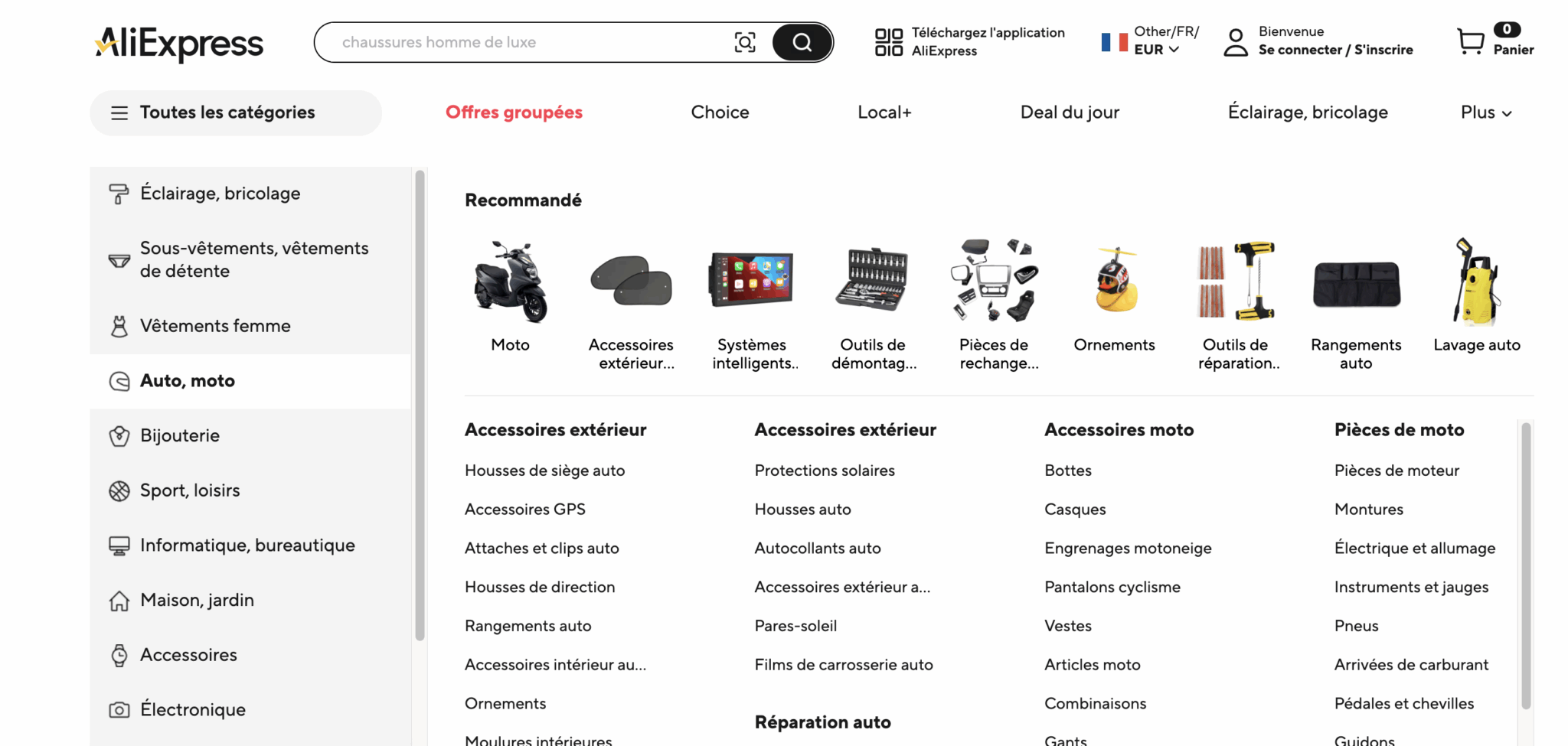 AliExpress

chaussures homme de luxe

Téléchargez l'application AliExpress

Other/FR/ EUR

Bienvenue
Se connecter / S'inscrire

0
Panier

Toutes les catégories

Offres groupées

Choice

Local+

Deal du jour

Éclairage, bricolage

Plus

Éclairage, bricolage

Sous-vêtements, vêtements de détente

Vêtements femme

Auto, moto

Bijouterie

Sport, loisirs

Informatique, bureautique

Maison, jardin

Accessoires

Électronique

Recommandé

Moto

Accessoires extérieur...

Systèmes intelligents..

Outils de démontag...

Pièces de rechange...

Ornements

Outils de réparation..

Rangements auto

Lavage auto

Accessoires extérieur

Housses de siège auto

Accessoires GPS

Attaches et clips auto

Housses de direction

Rangements auto

Accessoires intérieur au...

Ornements

Moulures intérieures

Accessoires extérieur

Protections solaires

Housses auto

Autocollants auto

Accessoires extérieur a...

Pares-soleil

Films de carrosserie auto

Réparation auto

Accessoires moto

Bottes

Casques

Engrenages motoneige

Pantalons cyclisme

Vestes

Articles moto

Combinaisons

Gants

Pièces de moto

Pièces de moteur

Montures

Électrique et allumage

Instruments et jauges

Pneus

Arrivées de carburant

Pédales et chevilles

Guidons